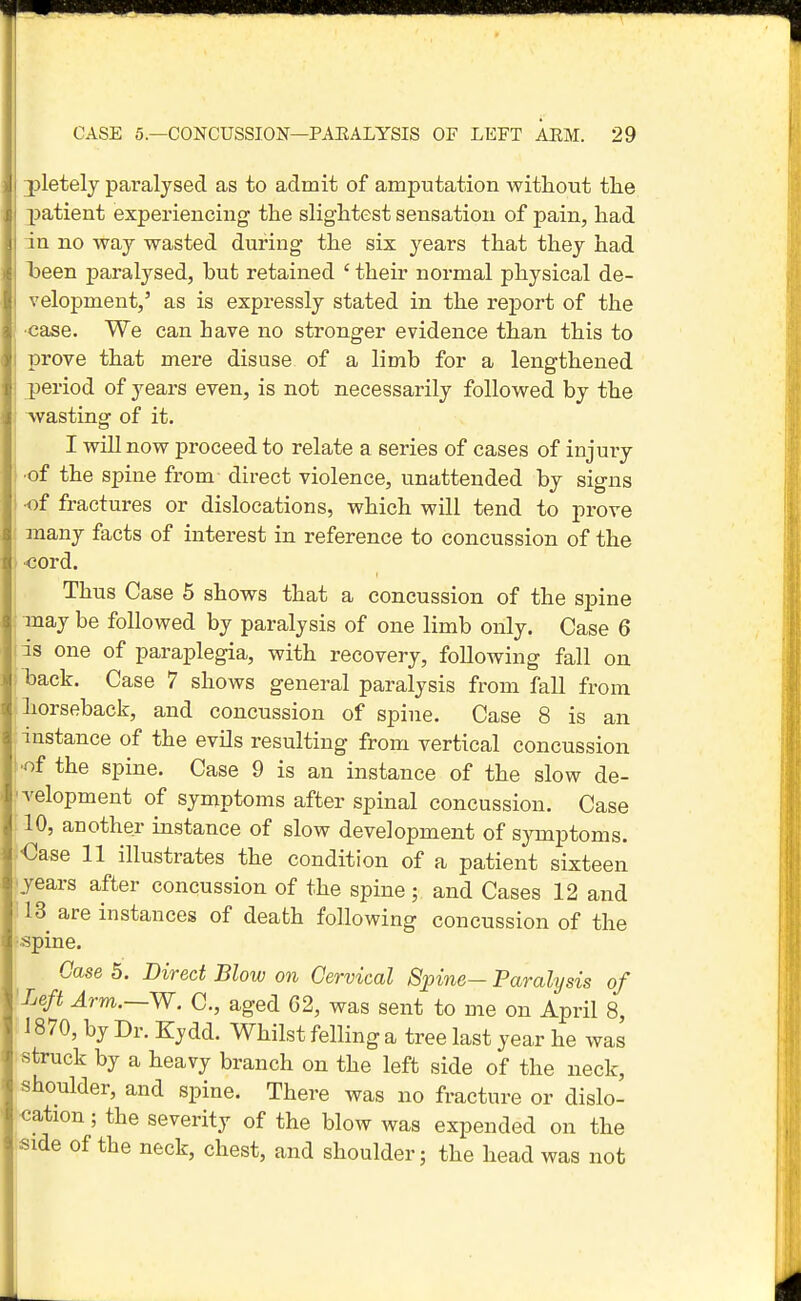 CASE 5.—CONCUSSION—PARALYSIS OF LEFT ARM. 29

pletely paralysed as to admit of amputation without the patient experiencing the slightest sensation of pain, had in no way wasted during the six years that they had been paralysed, but retained 'their normal physical development,' as is expressly stated in the report of the case. We can have no stronger evidence than this to prove that mere disuse of a limb for a lengthened period of years even, is not necessarily followed by the wasting of it.

I will now proceed to relate a series of cases of injury of the spine from direct violence, unattended by signs of fractures or dislocations, which will tend to prove many facts of interest in reference to concussion of the cord.

Thus Case 5 shows that a concussion of the spine may be followed by paralysis of one limb only. Case 6 is one of paraplegia, with recovery, following fall on back. Case 7 shows general paralysis from fall from horseback, and concussion of spine. Case 8 is an instance of the evils resulting from vertical concussion of the spine. Case 9 is an instance of the slow development of symptoms after spinal concussion. Case 10, another instance of slow development of symptoms. Case 11 illustrates the condition of a patient sixteen years after concussion of the spine; and Cases 12 and 13 are instances of death following concussion of the spine.

Case 5. Direct Blow on Cervical Spine—Paralysis of Left Arm.—W. C., aged 62, was sent to me on April 8, 1870, by Dr. Kydd. Whilst felling a tree last year he was struck by a heavy branch on the left side of the neck, shoulder, and spine. There was no fracture or dislocation; the severity of the blow was expended on the side of the neck, chest, and shoulder; the head was not